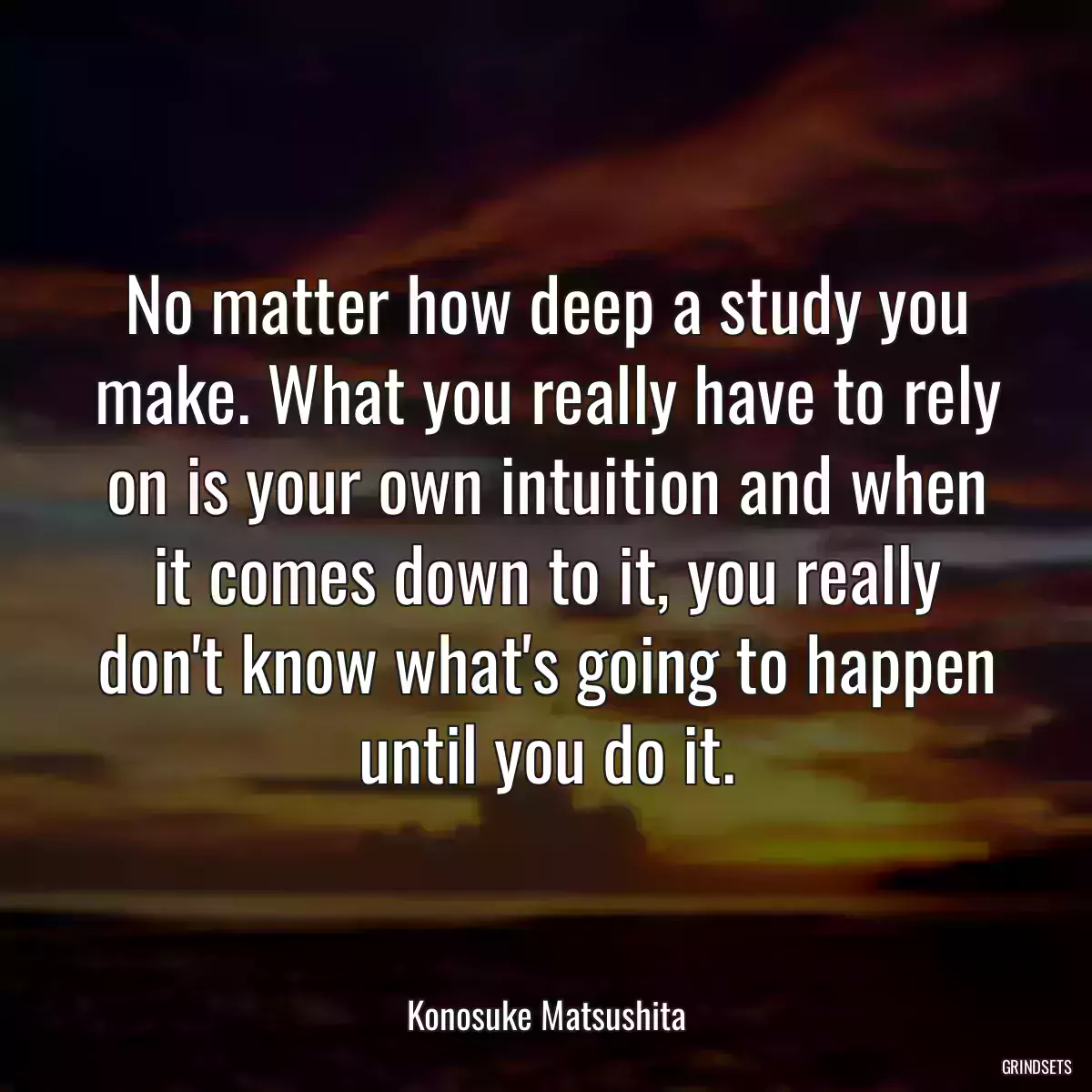 No matter how deep a study you make. What you really have to rely on is your own intuition and when it comes down to it, you really don't know what's going to happen until you do it.

Konosuke Matsushita

GRINDSETS